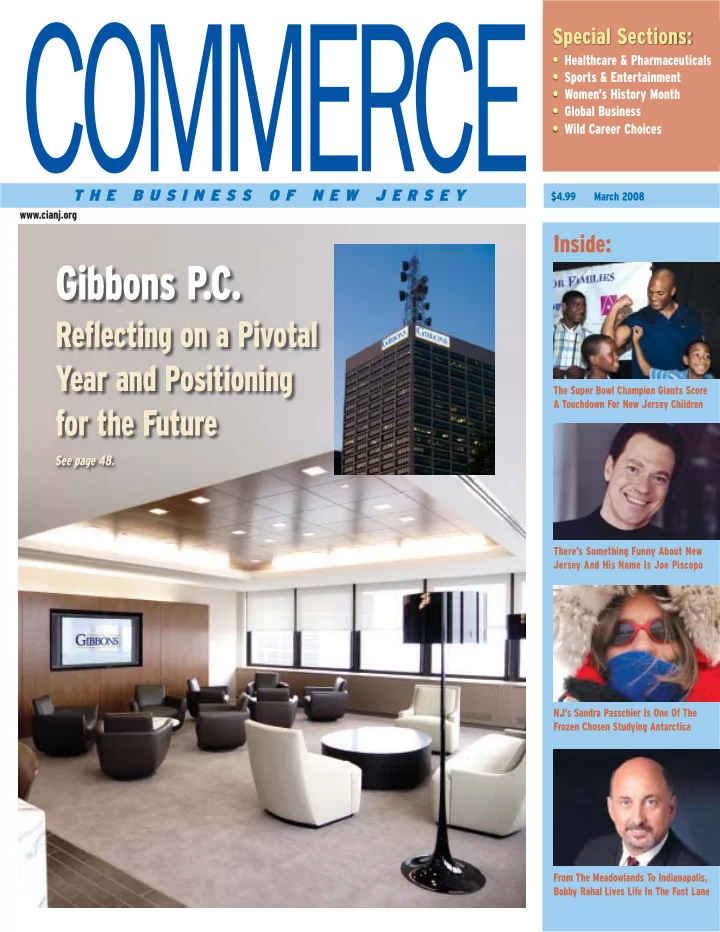 COMMERCE

Special Sections:
• Healthcare & Pharmaceuticals
• Sports & Entertainment
• Women's History Month
• Global Business
• Wild Career Choices

THE BUSINESS OF NEW JERSEY

$4.99 March 2008

www.cianj.org

Gibbons P.C.

Reflecting on a Pivotal Year and Positioning for the Future

See page 48.

GIBBONS GIBBONS

GIBBONS

Inside:

OR FAMILIES

The Super Bowl Champion Giants Score A Touchdown For New Jersey Children

There's Something Funny About New Jersey And His Name Is Joe Piscopo

NJ's Sandra Passchier Is One Of The Frozen Chosen Studying Antarctica

From The Meadowlands To Indianapolis, Bobby Rahal Lives Life In The Fast Lane